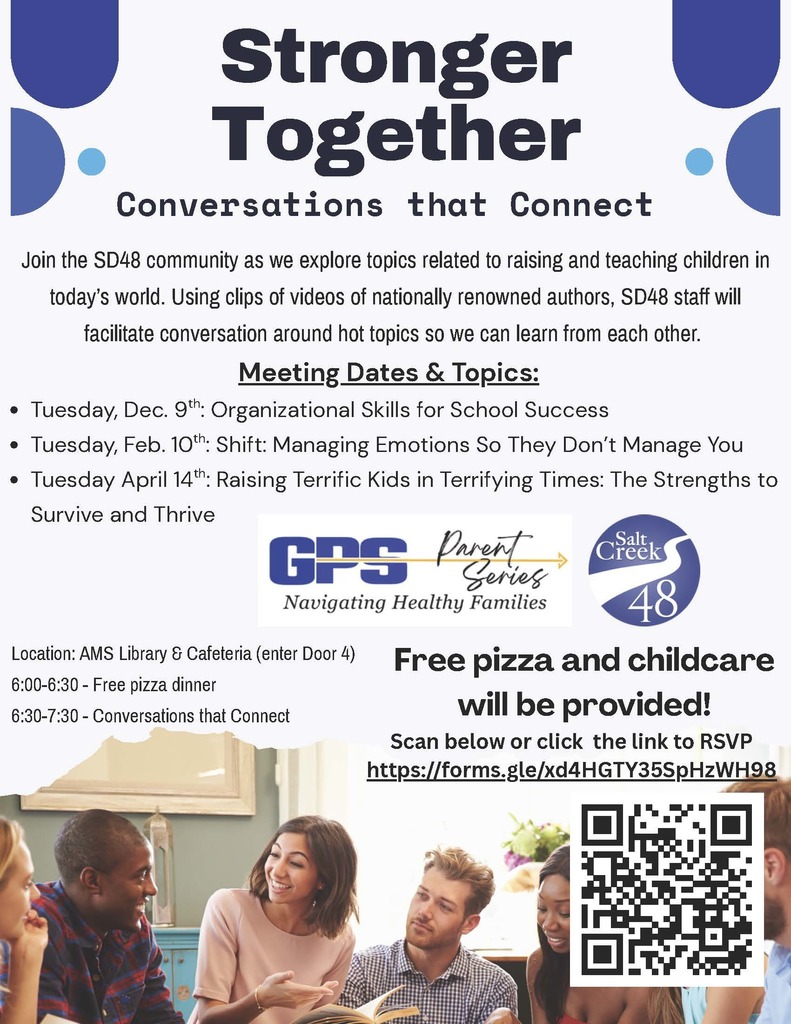 Stronger Together

Conversations that Connect

Join the SD48 community as we explore topics related to raising and teaching children in today's world. Using clips of videos of nationally renowned authors, SD48 staff will facilitate conversation around hot topics so we can learn from each other.

Meeting Dates & Topics:

• Tuesday, Dec. 9$^{th}$: Organizational Skills for School Success
• Tuesday, Feb. 10$^{th}$: Shift: Managing Emotions So They Don't Manage You
• Tuesday April 14$^{th}$: Raising Terrific Kids in Terrifying Times: The Strengths to Survive and Thrive

GPS Parent Series
Navigating Healthy Families

Salt Creek 48

Location: AMS Library & Cafeteria (enter Door 4)
6:00-6:30 - Free pizza dinner
6:30-7:30 - Conversations that Connect

Free pizza and childcare will be provided!

Scan below or click the link to RSVP
https://forms.gle/xd4HGTY35SpHzWH98